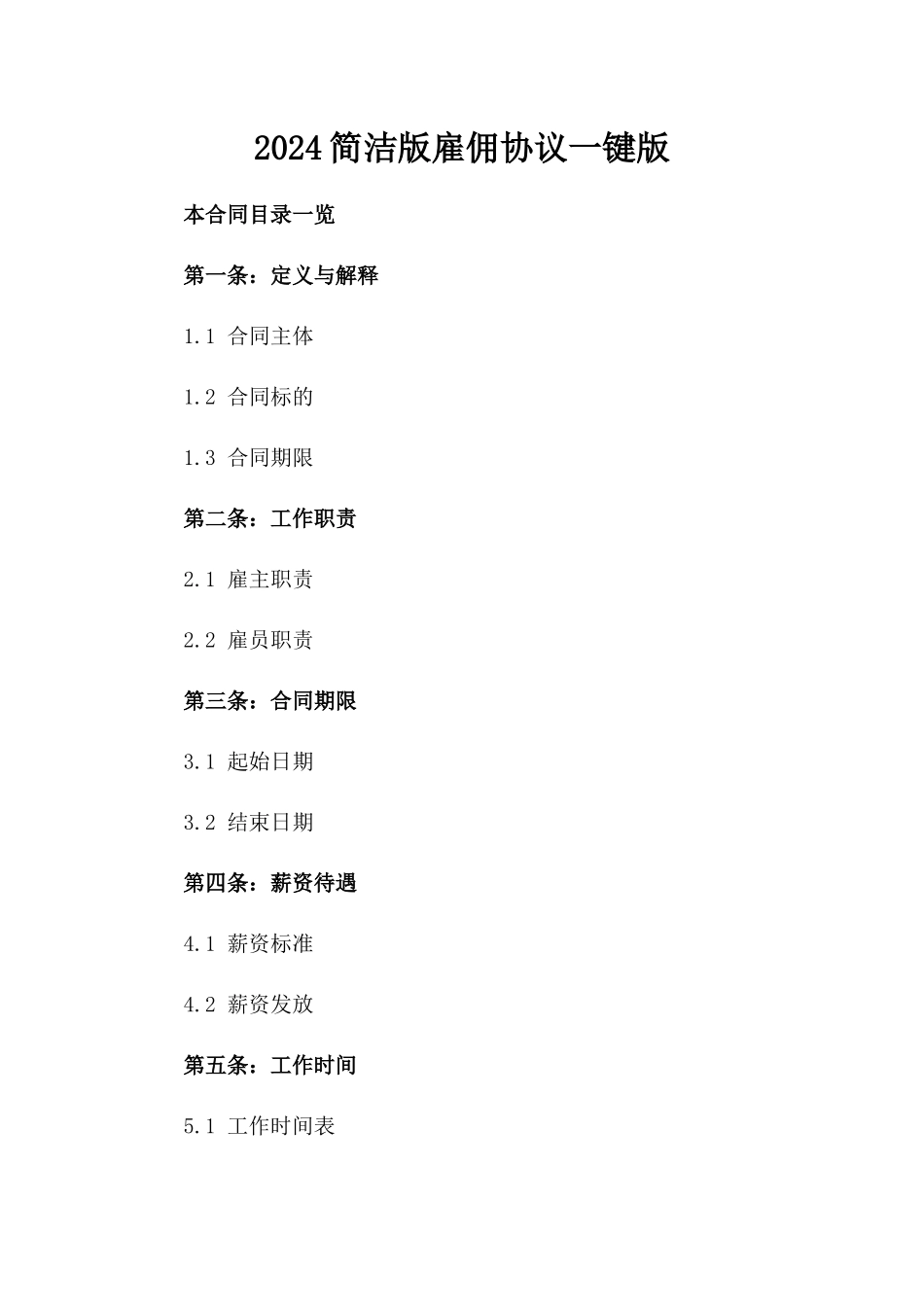 2024简洁版雇佣协议一键版

本合同目录一览

第一条：定义与解释

1.1 合同主体

1.2 合同标的

1.3 合同期限

第二条：工作职责

2.1 雇主职责

2.2 雇员职责

第三条：合同期限

3.1 起始日期

3.2 结束日期

第四条：薪资待遇

4.1 薪资标准

4.2 薪资发放

第五条：工作时间

5.1 工作时间表